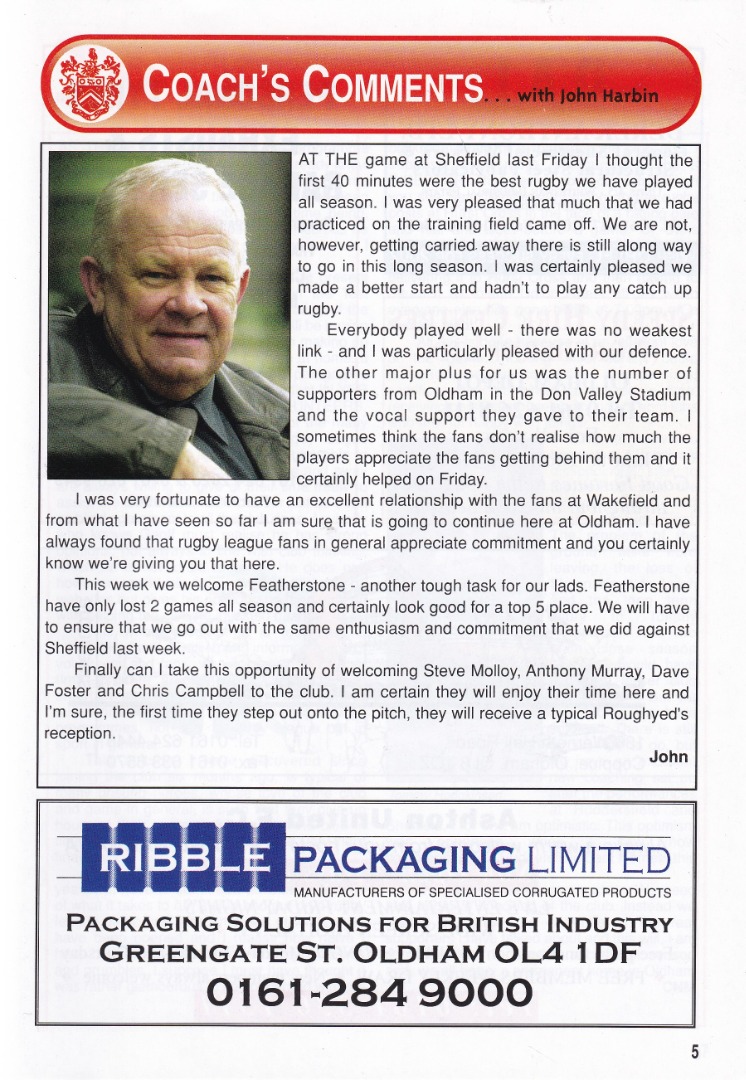 COACH'S COMMENTS... with John Harbin

AT THE game at Sheffield last Friday I thought the first 40 minutes were the best rugby we have played all season. I was very pleased that much that we had practiced on the training field came off. We are not, however, getting carried away there is still along way to go in this long season. I was certainly pleased we made a better start and hadn't to play any catch up rugby.

Everybody played well - there was no weakest link - and I was particularly pleased with our defence. The other major plus for us was the number of supporters from Oldham in the Don Valley Stadium and the vocal support they gave to their team. I sometimes think the fans don't realise how much the players appreciate the fans getting behind them and it certainly helped on Friday.

I was very fortunate to have an excellent relationship with the fans at Wakefield and from what I have seen so far I am sure that is going to continue here at Oldham. I have always found that rugby league fans in general appreciate commitment and you certainly know we're giving you that here.

This week we welcome Featherstone - another tough task for our lads. Featherstone have only lost 2 games all season and certainly look good for a top 5 place. We will have to ensure that we go out with the same enthusiasm and commitment that we did against Sheffield last week.

Finally can I take this opportunity of welcoming Steve Molloy, Anthony Murray, Dave Foster and Chris Campbell to the club. I am certain they will enjoy their time here and I'm sure, the first time they step out onto the pitch, they will receive a typical Roughyed's reception.

John

RIBBLE PACKAGING LIMITED
MANUFACTURERS OF SPECIALISED CORRUGATED PRODUCTS

PACKAGING SOLUTIONS FOR BRITISH INDUSTRY
GREENGATE ST. OLDHAM OL4 1DF
0161-284 9000

5